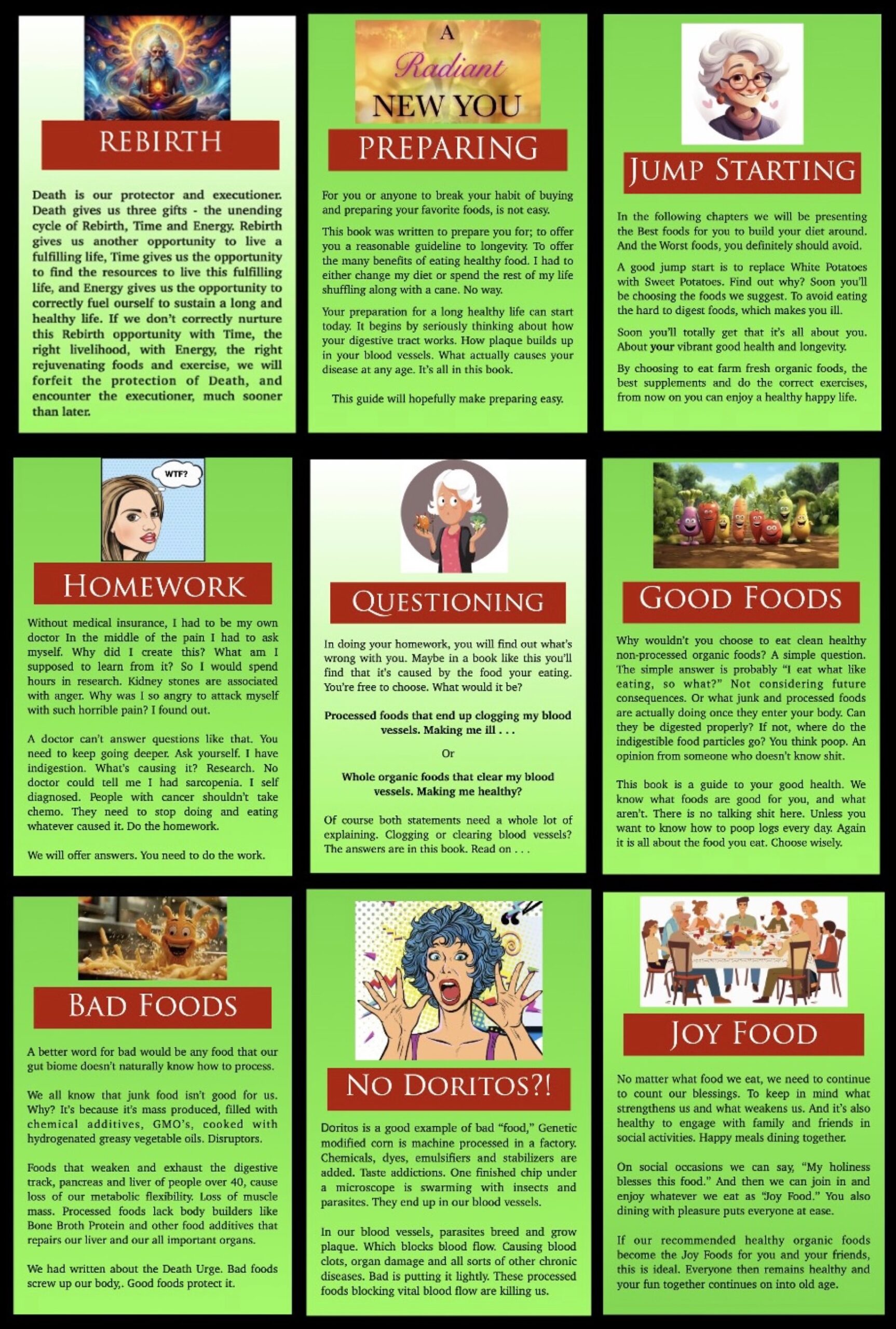 REBIRTH

Death is our protector and executioner. Death gives us three gifts - the unending cycle of Rebirth, Time and Energy. Rebirth gives us another opportunity to live a fulfilling life, Time gives us the opportunity to find the resources to live this fulfilling life, and Energy gives us the opportunity to correctly fuel ourself to sustain a long and healthy life. If we don't correctly nurture this Rebirth opportunity with Time, the right livelihood, with Energy, the right rejuvenating foods and exercise, we will forfeit the protection of Death, and encounter the executioner, much sooner than later.

A
Radiant
NEW YOU

PREPARING

For you or anyone to break your habit of buying and preparing your favorite foods, is not easy.

This book was written to prepare you for; to offer you a reasonable guideline to longevity. To offer the many benefits of eating healthy food. I had to either change my diet or spend the rest of my life shuffling along with a cane. No way.

Your preparation for a long healthy life can start today. It begins by seriously thinking about how your digestive tract works. How plaque builds up in your blood vessels. What actually causes your disease at any age. It's all in this book.

This guide will hopefully make preparing easy.

JUMP STARTING

In the following chapters we will be presenting the Best foods for you to build your diet around. And the Worst foods, you definitely should avoid.

A good jump start is to replace White Potatoes with Sweet Potatoes. Find out why? Soon you'll be choosing the foods we suggest. To avoid eating the hard to digest foods, which makes you ill.

Soon you'll totally get that it's all about you. About your vibrant good health and longevity.

By choosing to eat farm fresh organic foods, the best supplements and do the correct exercises, from now on you can enjoy a healthy happy life.

WTF?

HOMEWORK

Without medical insurance, I had to be my own doctor In the middle of the pain I had to ask myself. Why did I create this? What am I supposed to learn from it? So I would spend hours in research. Kidney stones are associated with anger. Why was I so angry to attack myself with such horrible pain? I found out.

A doctor can't answer questions like that. You need to keep going deeper. Ask yourself. I have indigestion. What's causing it? Research. No doctor could tell me I had sarcopenia. I self diagnosed. People with cancer shouldn't take chemo. They need to stop doing and eating whatever caused it. Do the homework.

We will offer answers. You need to do the work.

QUESTIONING

In doing your homework, you will find out what's wrong with you. Maybe in a book like this you'll find that it's caused by the food your eating. You're free to choose. What would it be?

Processed foods that end up clogging my blood vessels. Making me ill . . .

Or

Whole organic foods that clear my blood vessels. Making me healthy?

Of course both statements need a whole lot of explaining. Clogging or clearing blood vessels? The answers are in this book. Read on . . .

GOOD FOODS

Why wouldn't you choose to eat clean healthy non-processed organic foods? A simple question. The simple answer is probably "I eat what like eating, so what?" Not considering future consequences. Or what junk and processed foods are actually doing once they enter your body. Can they be digested properly? If not, where do the indigestible food particles go? You think poop. An opinion from someone who doesn't know shit.

This book is a guide to your good health. We know what foods are good for you, and what aren't. There is no talking shit here. Unless you want to know how to poop logs every day. Again it is all about the food you eat. Choose wisely.

BAD FOODS

A better word for bad would be any food that our gut biome doesn't naturally know how to process.

We all know that junk food isn't good for us. Why? It's because it's mass produced, filled with chemical additives, GMO's, cooked with hydrogenated greasy vegetable oils. Disruptors.

Foods that weaken and exhaust the digestive track, pancreas and liver of people over 40, cause loss of our metabolic flexibility. Loss of muscle mass. Processed foods lack body builders like Bone Broth Protein and other food additives that repairs our liver and our all important organs.

We had written about the Death Urge. Bad foods screw up our body,. Good foods protect it.

NO DORITOS?!

Doritos is a good example of bad "food," Genetic modified corn is machine processed in a factory. Chemicals, dyes, emulsifiers and stabilizers are added. Taste addictions. One finished chip under a microscope is swarming with insects and parasites. They end up in our blood vessels.

In our blood vessels, parasites breed and grow plaque. Which blocks blood flow. Causing blood clots, organ damage and all sorts of other chronic diseases. Bad is putting it lightly. These processed foods blocking vital blood flow are killing us.

JOY FOOD

No matter what food we eat, we need to continue to count our blessings. To keep in mind what strengthens us and what weakens us. And it's also healthy to engage with family and friends in social activities. Happy meals dining together.

On social occasions we can say, "My holiness blesses this food." And then we can join in and enjoy whatever we eat as "Joy Food." You also dining with pleasure puts everyone at ease.

If our recommended healthy organic foods become the Joy Foods for you and your friends, this is ideal. Everyone then remains healthy and your fun together continues on into old age.